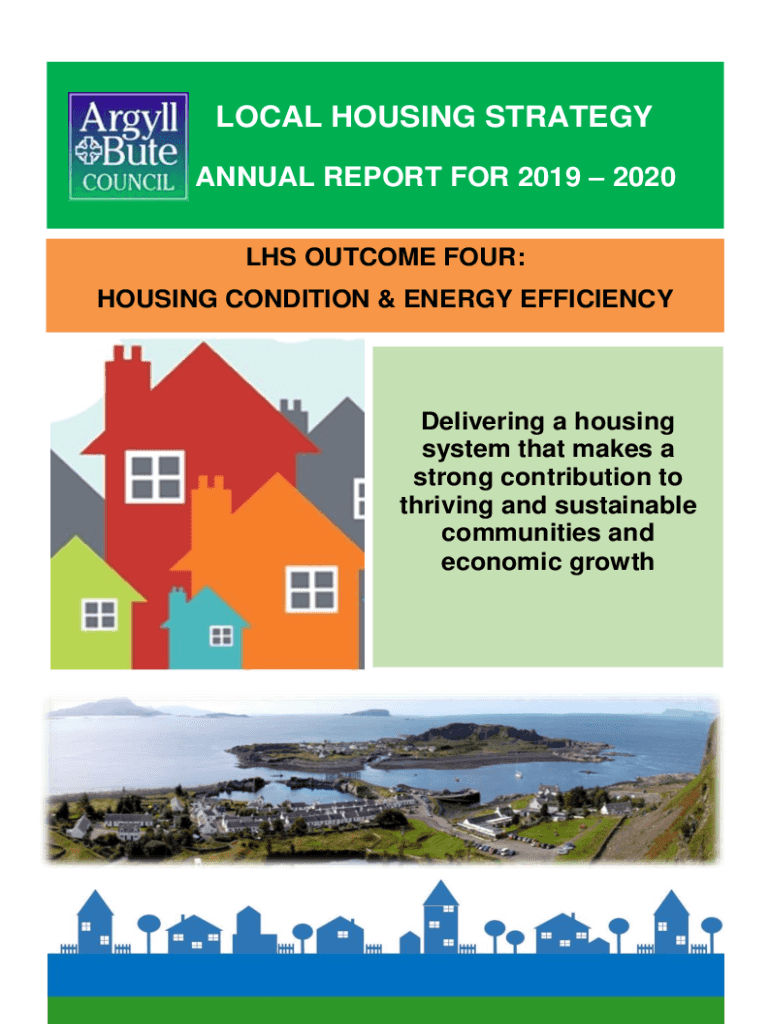 Argyll
Bute
COUNCIL

LOCAL HOUSING STRATEGY

ANNUAL REPORT FOR 2019 – 2020

LHS OUTCOME FOUR:

HOUSING CONDITION & ENERGY EFFICIENCY

Delivering a housing system that makes a strong contribution to thriving and sustainable communities and economic growth